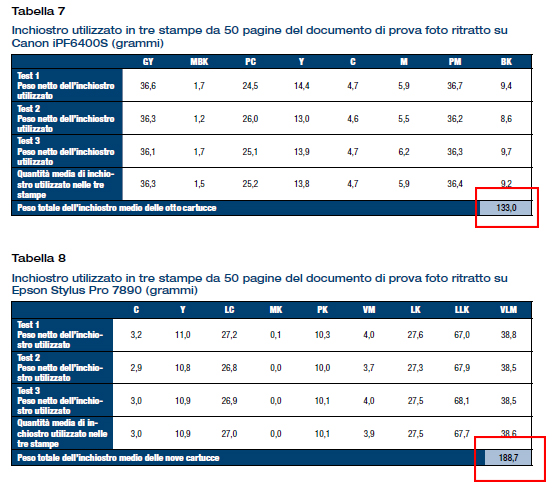 Tabella 7

Inchiostro utilizzato in tre stampe da 50 pagine del documento di prova foto ritratto su Canon iPF6400S (grammi)

| | GY | MBK | PC | Y | C | M | PM | BK |
|---|---|---|---|---|---|---|---|---|
| Test 1 Peso netto dell'inchiostro utilizzato | 36,6 | 1,7 | 24,5 | 14,4 | 4,7 | 5,9 | 36,7 | 9,4 |
| Test 2 Peso netto dell'inchiostro utilizzato | 36,3 | 1,2 | 26,0 | 13,0 | 4,6 | 5,5 | 36,2 | 8,6 |
| Test 3 Peso netto dell'inchiostro utilizzato | 36,1 | 1,7 | 25,1 | 13,9 | 4,7 | 6,2 | 36,3 | 9,7 |
| Quantità media di inchiostro utilizzato nelle tre stampe | 36,3 | 1,5 | 25,2 | 13,8 | 4,7 | 5,9 | 36,4 | 9,2 |
| Peso totale dell'inchiostro medio delle otto cartucce | | | | | | | | 133,0 |

Tabella 8

Inchiostro utilizzato in tre stampe da 50 pagine del documento di prova foto ritratto su Epson Stylus Pro 7890 (grammi)

| | C | Y | LC | MK | PK | VM | LK | LLK | VLM |
|---|---|---|---|---|---|---|---|---|---|
| Test 1 Peso netto dell'inchiostro utilizzato | 3,2 | 11,0 | 27,2 | 0,1 | 10,3 | 4,0 | 27,6 | 67,0 | 38,8 |
| Test 2 Peso netto dell'inchiostro utilizzato | 2,9 | 10,8 | 26,8 | 0,0 | 10,0 | 3,7 | 27,3 | 67,9 | 38,5 |
| Test 3 Peso netto dell'inchiostro utilizzato | 3,0 | 10,9 | 26,9 | 0,0 | 10,1 | 4,0 | 27,5 | 68,1 | 38,5 |
| Quantità media di inchiostro utilizzato nelle tre stampe | 3,0 | 10,9 | 27,0 | 0,0 | 10,1 | 3,9 | 27,5 | 67,7 | 38,6 |
| Peso totale dell'inchiostro medio delle nove cartucce | | | | | | | | | 188,7 |